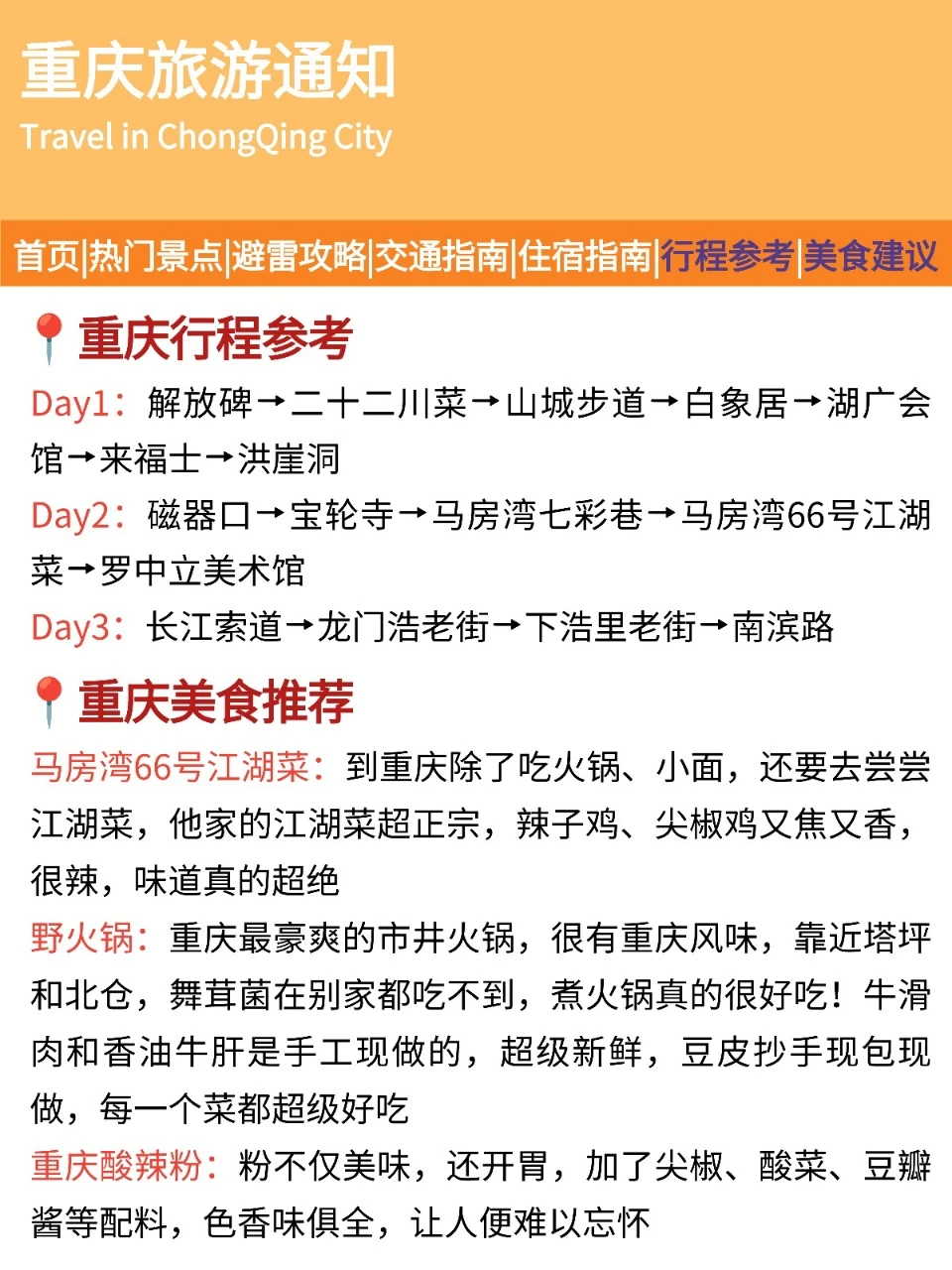 重庆旅游通知
Travel in ChongQing City

首页|热门景点|避雷攻略|交通指南|住宿指南|行程参考|美食建议

重庆行程参考

Day1：解放碑→二十二川菜→山城步道→白象居→湖广会馆→来福士→洪崖洞

Day2：磁器口→宝轮寺→马房湾七彩巷→马房湾66号江湖菜→罗中立美术馆

Day3：长江索道→龙门浩老街→下浩里老街→南滨路

重庆美食推荐

马房湾66号江湖菜：到重庆除了吃火锅、小面，还要去尝尝江湖菜，他家的江湖菜超正宗，辣子鸡、尖椒鸡又焦又香，很辣，味道真的超绝

野火锅：重庆最豪爽的市井火锅，很有重庆风味，靠近塔坪和北仓，舞茸菌在别家都吃不到，煮火锅真的很好吃！牛滑肉和香油牛肝是手工现做的，超级新鲜，豆皮抄手现包现做，每一个菜都超级好吃

重庆酸辣粉：粉不仅美味，还开胃，加了尖椒、酸菜、豆瓣酱等配料，色香味俱全，让人便难以忘怀